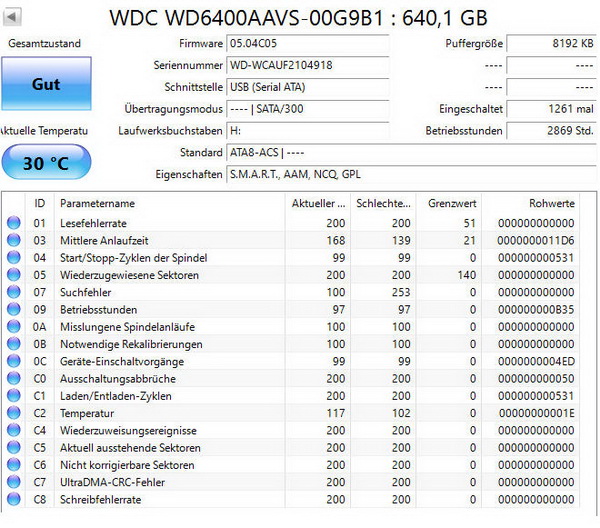 WDC WD6400AAVS-00G9B1 : 640,1 GB

Gesamtzustand

Gut

ktuelle Temperatu

30 °C

Firmware 05.04C05
Seriennummer WD-WCAUF2104918
Schnittstelle USB (Serial ATA)
Übertragungsmodus ---- | SATA/300
Laufwerksbuchstaben H:
Standard ATA8-ACS | ----
Eigenschaften S.M.A.R.T., AAM, NCQ, GPL

Puffergröße 8192 KB
---- ----
---- ----
Eingeschaltet 1261 mal
Betriebsstunden 2869 Std.

| ID | Parametername | Aktueller ... | Schlechte... | Grenzwert | Rohwerte |
|---|---|---|---|---|---|
| 01 | Lesefehlerrate | 200 | 200 | 51 | 000000000000 |
| 03 | Mittlere Anlaufzeit | 168 | 139 | 21 | 0000000011D6 |
| 04 | Start/Stopp-Zyklen der Spindel | 99 | 99 | 0 | 000000000531 |
| 05 | Wiederzugewiesene Sektoren | 200 | 200 | 140 | 000000000000 |
| 07 | Suchfehler | 100 | 253 | 0 | 000000000000 |
| 09 | Betriebsstunden | 97 | 97 | 0 | 000000000B35 |
| 0A | Misslungene Spindelanläufe | 100 | 100 | 0 | 000000000000 |
| 0B | Notwendige Rekalibrierungen | 100 | 100 | 0 | 000000000000 |
| 0C | Geräte-Einschaltvorgänge | 99 | 99 | 0 | 0000000004ED |
| C0 | Ausschaltungsabbrüche | 200 | 200 | 0 | 000000000050 |
| C1 | Laden/Entladen-Zyklen | 200 | 200 | 0 | 000000000531 |
| C2 | Temperatur | 117 | 102 | 0 | 00000000001E |
| C4 | Wiederzuweisungsereignisse | 200 | 200 | 0 | 000000000000 |
| C5 | Aktuell ausstehende Sektoren | 200 | 200 | 0 | 000000000000 |
| C6 | Nicht korrigierbare Sektoren | 200 | 200 | 0 | 000000000000 |
| C7 | UltraDMA-CRC-Fehler | 200 | 200 | 0 | 000000000000 |
| C8 | Schreibfehlerrate | 200 | 200 | 0 | 000000000000 |